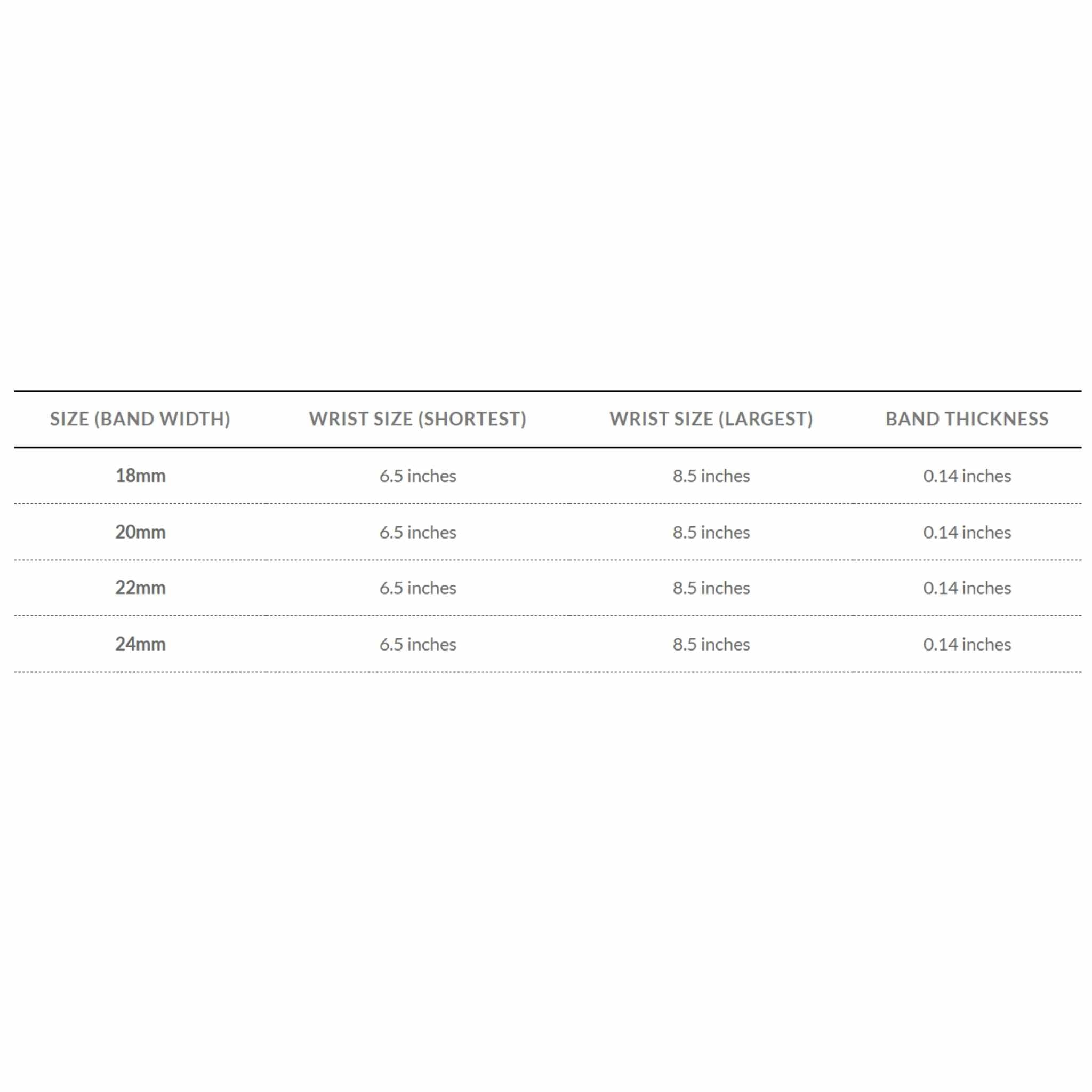 | SIZE (BAND WIDTH) | WRIST SIZE (SHORTEST) | WRIST SIZE (LARGEST) | BAND THICKNESS |
|---|---|---|---|
| 18mm | 6.5 inches | 8.5 inches | 0.14 inches |
| 20mm | 6.5 inches | 8.5 inches | 0.14 inches |
| 22mm | 6.5 inches | 8.5 inches | 0.14 inches |
| 24mm | 6.5 inches | 8.5 inches | 0.14 inches |